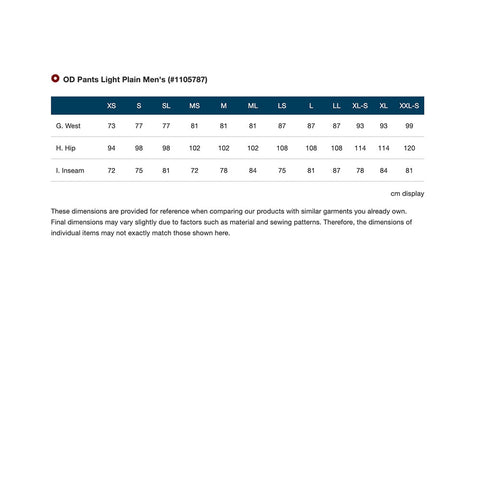 OD Pants Light Plain Men's (#1105787)

| | XS | S | SL | MS | M | ML | LS | L | LL | XL-S | XL | XXL-S |
|---|---|---|---|---|---|---|---|---|---|---|---|---|
| G. West | 73 | 77 | 77 | 81 | 81 | 81 | 87 | 87 | 87 | 93 | 93 | 99 |
| H. Hip | 94 | 98 | 98 | 102 | 102 | 102 | 108 | 108 | 108 | 114 | 114 | 120 |
| I. Inseam | 72 | 75 | 81 | 72 | 78 | 84 | 75 | 81 | 87 | 78 | 84 | 81 |

cm display

These dimensions are provided for reference when comparing our products with similar garments you already own. Final dimensions may vary slightly due to factors such as material and sewing patterns. Therefore, the dimensions of individual items may not exactly match those shown here.